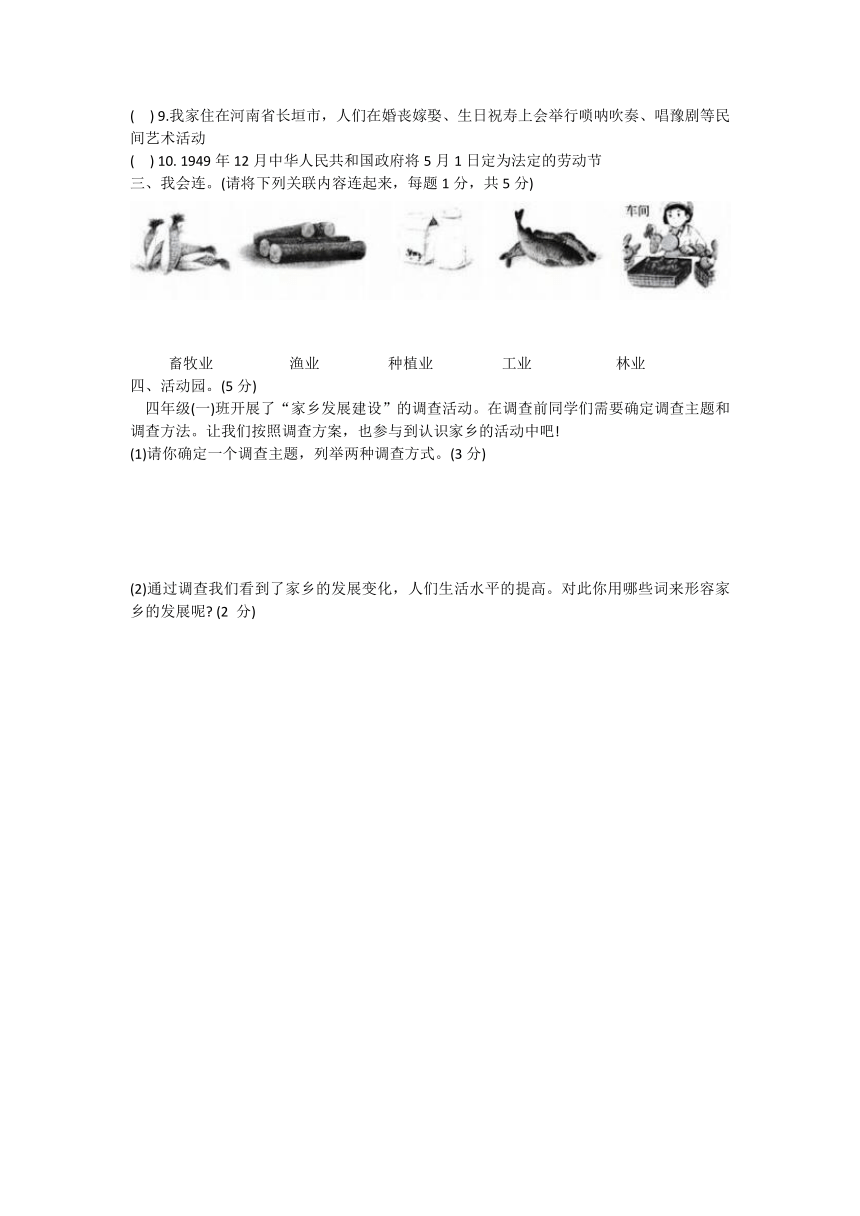 (　) 9.我家住在河南省长垣市，人们在婚丧嫁娶、生日祝寿上会举行唢呐吹奏、唱豫剧等民间艺术活动

(　) 10. 1949 年 12 月中华人民共和国政府将 5 月 1 日定为法定的劳动节

三、我会连。(请将下列关联内容连起来，每题 1 分，共 5 分)

车间

畜牧业　　渔业　　种植业　　工业　　林业

四、活动园。(5 分)

四年级(一)班开展了“家乡发展建设”的调查活动。在调查前同学们需要确定调查主题和调查方法。让我们按照调查方案，也参与到认识家乡的活动中吧!

(1)请你确定一个调查主题，列举两种调查方式。(3 分)

(2)通过调查我们看到了家乡的发展变化，人们生活水平的提高。对此你用哪些词来形容家乡的发展呢? (2 分)